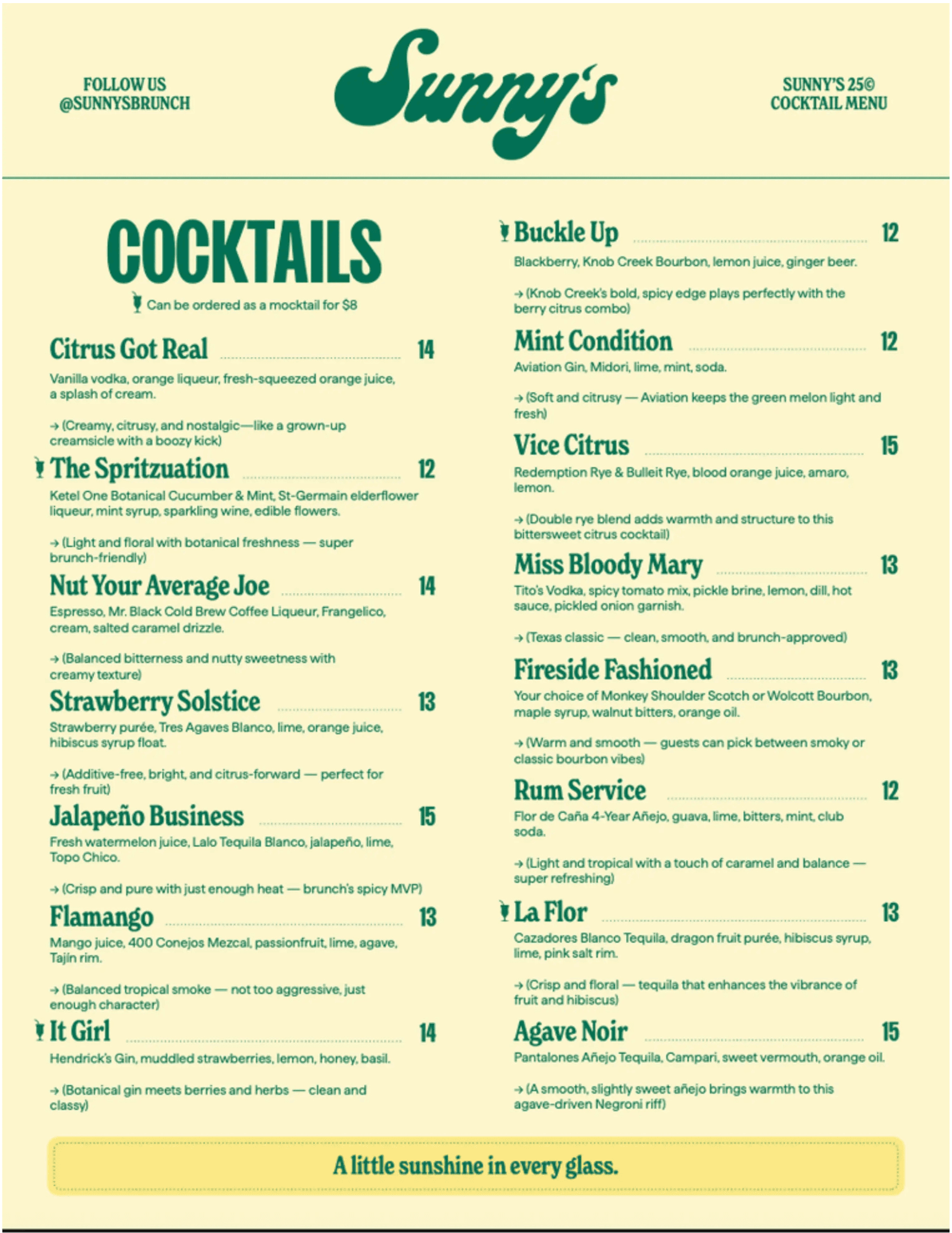 FOLLOW US
@SUNNYSBRUNCH

Sunny's

SUNNY'S 25©
COCKTAIL MENU

COCKTAILS

Can be ordered as a mocktail for $8

Citrus Got Real 14
Vanilla vodka, orange liqueur, fresh-squeezed orange juice, a splash of cream.

→ (Creamy, citrusy, and nostalgic—like a grown-up creamsicle with a boozy kick)

The Spritzuation 12
Ketel One Botanical Cucumber & Mint, St-Germain elderflower liqueur, mint syrup, sparkling wine, edible flowers.

→ (Light and floral with botanical freshness — super brunch-friendly)

Nut Your Average Joe 14
Espresso, Mr. Black Cold Brew Coffee Liqueur, Frangelico, cream, salted caramel drizzle.

→ (Balanced bitterness and nutty sweetness with creamy texture)

Strawberry Solstice 13
Strawberry purée, Tres Agaves Blanco, lime, orange juice, hibiscus syrup float.

→ (Additive-free, bright, and citrus-forward — perfect for fresh fruit)

Jalapeño Business 15
Fresh watermelon juice, Lalo Tequila Blanco, jalapeño, lime, Topo Chico.

→ (Crisp and pure with just enough heat — brunch's spicy MVP)

Flamango 13
Mango juice, 400 Conejos Mezcal, passionfruit, lime, agave, Tajín rim.

→ (Balanced tropical smoke — not too aggressive, just enough character)

It Girl 14
Hendrick's Gin, muddled strawberries, lemon, honey, basil.

→ (Botanical gin meets berries and herbs — clean and classy)

Buckle Up 12
Blackberry, Knob Creek Bourbon, lemon juice, ginger beer.

→ (Knob Creek's bold, spicy edge plays perfectly with the berry citrus combo)

Mint Condition 12
Aviation Gin, Midori, lime, mint, soda.

→ (Soft and citrusy — Aviation keeps the green melon light and fresh)

Vice Citrus 15
Redemption Rye & Bulleit Rye, blood orange juice, amaro, lemon.

→ (Double rye blend adds warmth and structure to this bittersweet citrus cocktail)

Miss Bloody Mary 13
Tito's Vodka, spicy tomato mix, pickle brine, lemon, dill, hot sauce, pickled onion garnish.

→ (Texas classic — clean, smooth, and brunch-approved)

Fireside Fashioned 13
Your choice of Monkey Shoulder Scotch or Wolcott Bourbon, maple syrup, walnut bitters, orange oil.

→ (Warm and smooth — guests can pick between smoky or classic bourbon vibes)

Rum Service 12
Flor de Caña 4-Year Añejo, guava, lime, bitters, mint, club soda.

→ (Light and tropical with a touch of caramel and balance — super refreshing)

La Flor 13
Cazadores Blanco Tequila, dragon fruit purée, hibiscus syrup, lime, pink salt rim.

→ (Crisp and floral — tequila that enhances the vibrance of fruit and hibiscus)

Agave Noir 15
Pantalones Añejo Tequila, Campari, sweet vermouth, orange oil.

→ (A smooth, slightly sweet añejo brings warmth to this agave-driven Negroni riff)

A little sunshine in every glass.